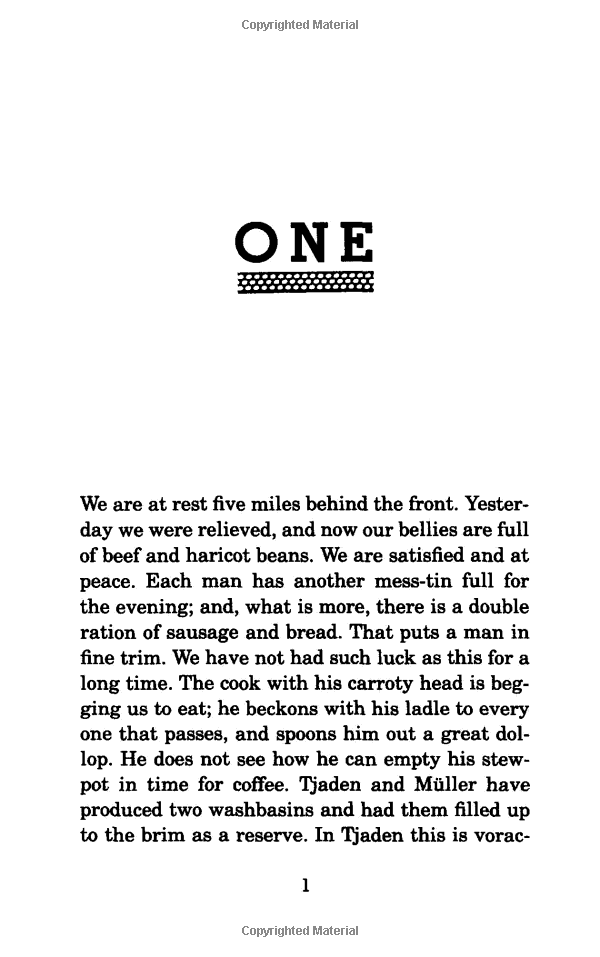 Copyrighted Material

ONE

We are at rest five miles behind the front. Yesterday we were relieved, and now our bellies are full of beef and haricot beans. We are satisfied and at peace. Each man has another mess-tin full for the evening; and, what is more, there is a double ration of sausage and bread. That puts a man in fine trim. We have not had such luck as this for a long time. The cook with his carroty head is begging us to eat; he beckons with his ladle to every one that passes, and spoons him out a great dollop. He does not see how he can empty his stewpot in time for coffee. Tjaden and Müller have produced two washbasins and had them filled up to the brim as a reserve. In Tjaden this is vorac-

1

Copyrighted Material